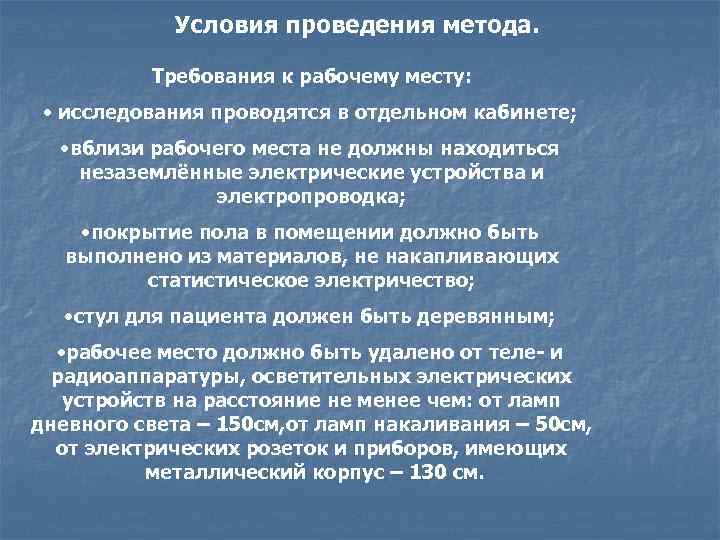 Условия проведения метода.

Требования к рабочему месту:

• исследования проводятся в отдельном кабинете;

•вблизи рабочего места не должны находиться незаземлённые электрические устройства и электропроводка;

•покрытие пола в помещении должно быть выполнено из материалов, не накапливающих статистическое электричество;

•стул для пациента должен быть деревянным;

•рабочее место должно быть удалено от теле- и радиоаппаратуры, осветительных электрических устройств на расстояние не менее чем: от ламп дневного света – 150см,от ламп накаливания – 50см, от электрических розеток и приборов, имеющих металлический корпус – 130 см.